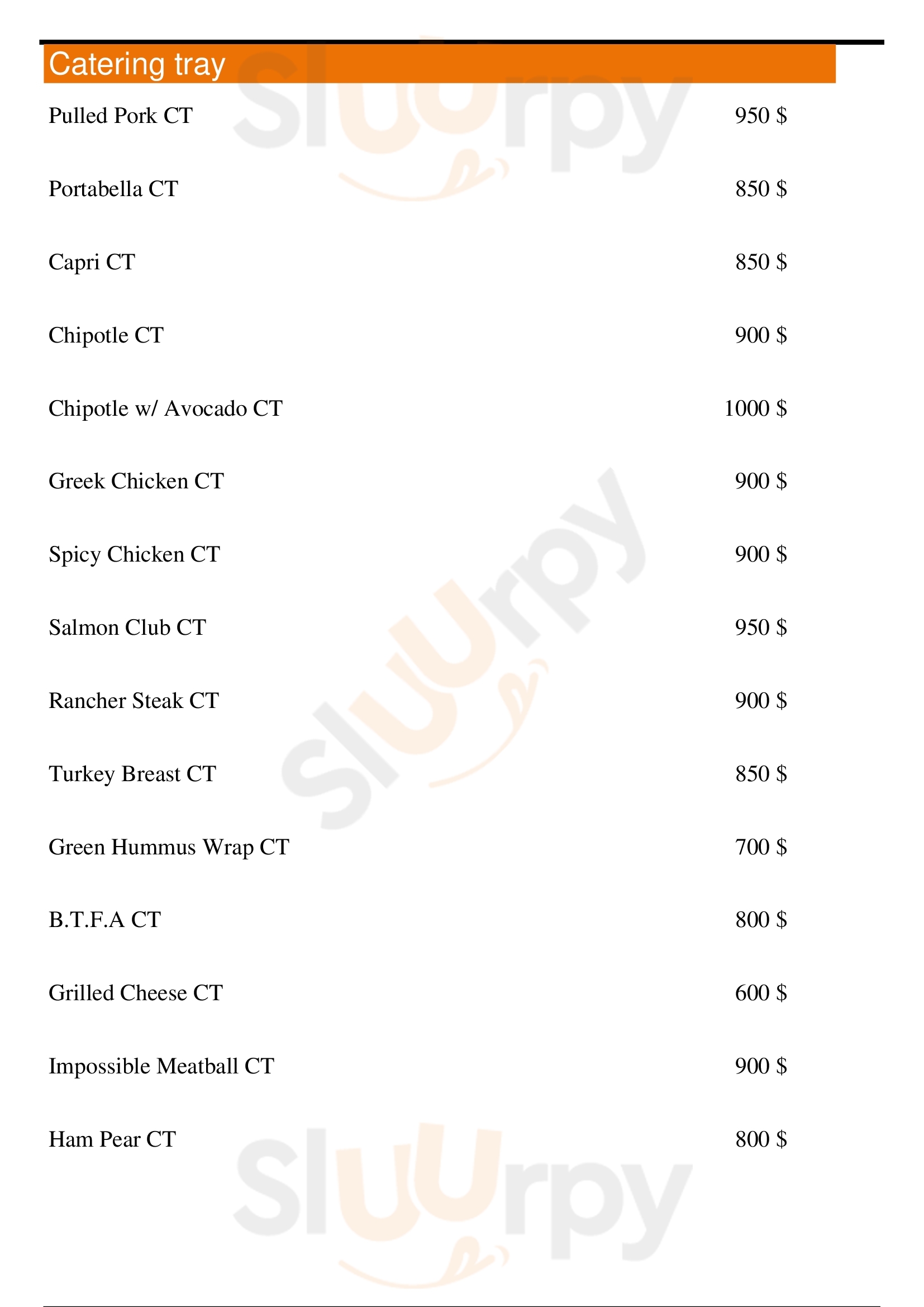 Catering tray

Pulled Pork CT 950 $

Portabella CT 850 $

Capri CT 850 $

Chipotle CT 900 $

Chipotle w/ Avocado CT 1000 $

Greek Chicken CT 900 $

Spicy Chicken CT 900 $

Salmon Club CT 950 $

Rancher Steak CT 900 $

Turkey Breast CT 850 $

Green Hummus Wrap CT 700 $

B.T.F.A CT 800 $

Grilled Cheese CT 600 $

Impossible Meatball CT 900 $

Ham Pear CT 800 $

Sluurpy